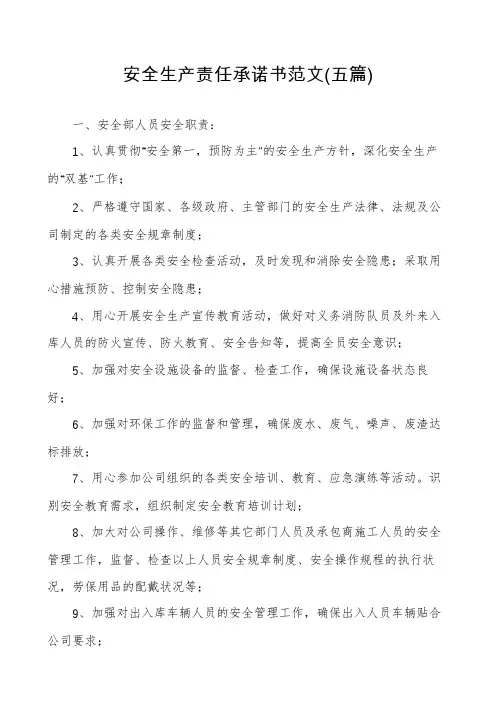 安全生产责任承诺书范文(五篇)

一、安全部人员安全职责：

1、认真贯彻"安全第一，预防为主"的安全生产方针，深化安全生产的"双基"工作；

2、严格遵守国家、各级政府、主管部门的安全生产法律、法规及公司制定的各类安全规章制度；

3、认真开展各类安全检查活动，及时发现和消除安全隐患；采取用心措施预防、控制安全隐患；

4、用心开展安全生产宣传教育活动，做好对义务消防队员及外来入库人员的防火宣传、防火教育、安全告知等，提高全员安全意识；

5、加强对安全设施设备的监督、检查工作，确保设施设备状态良好；

6、加强对环保工作的监督和管理，确保废水、废气、噪声、废渣达标排放；

7、用心参加公司组织的各类安全培训、教育、应急演练等活动。识别安全教育需求，组织制定安全教育培训计划；

8、加大对公司操作、维修等其它部门人员及承包商施工人员的安全管理工作，监督、检查以上人员安全规章制度、安全操作规程的执行状况，劳保用品的配戴状况等；

9、加强对出入库车辆人员的安全管理工作，确保出入人员车辆贴合公司要求；